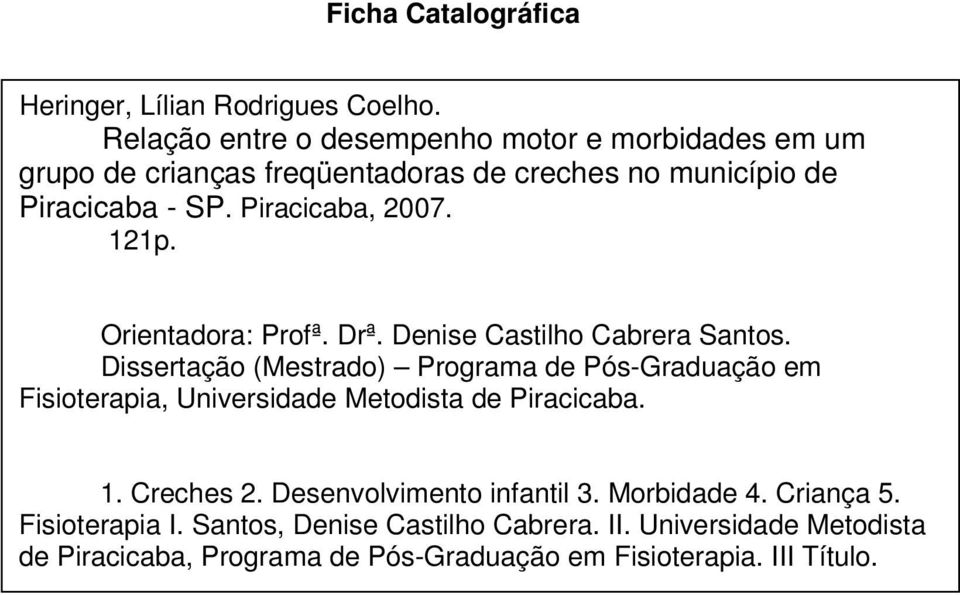 Ficha Catalográfica

Heringer, Lílian Rodrigues Coelho.
Relação entre o desempenho motor e morbidades em um grupo de crianças freqüentadoras de creches no município de Piracicaba - SP. Piracicaba, 2007.
121p.

Orientadora: Profª. Drª. Denise Castilho Cabrera Santos.
Dissertação (Mestrado) – Programa de Pós-Graduação em Fisioterapia, Universidade Metodista de Piracicaba.

1. Creches 2. Desenvolvimento infantil 3. Morbidade 4. Criança 5. Fisioterapia I. Santos, Denise Castilho Cabrera. II. Universidade Metodista de Piracicaba, Programa de Pós-Graduação em Fisioterapia. III Título.